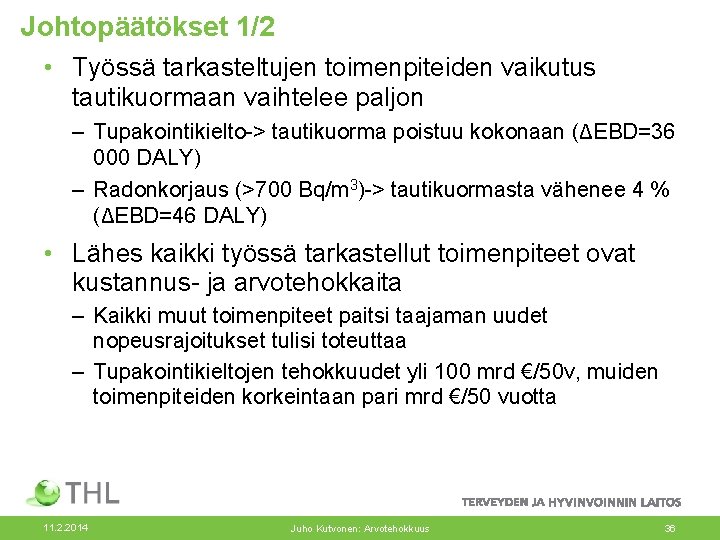 Johtopäätökset 1/2

• Työssä tarkasteltujen toimenpiteiden vaikutus tautikuormaan vaihtelee paljon

– Tupakointikielto-> tautikuorma poistuu kokonaan (ΔEBD=36 000 DALY)

– Radonkorjaus (>700 Bq/m$^3$)-> tautikuormasta vähenee 4 % (ΔEBD=46 DALY)

• Lähes kaikki työssä tarkastellut toimenpiteet ovat kustannus- ja arvotehokkaita

– Kaikki muut toimenpiteet paitsi taajaman uudet nopeusrajoitukset tulisi toteuttaa

– Tupakointikieltojen tehokkuudet yli 100 mrd €/50v, muiden toimenpiteiden korkeintaan pari mrd €/50 vuotta

THL

TERVEYDEN JA HYVINVOINNIN LAITOS

11.2.2014

Juho Kutvonen: Arvotehokkuus

36